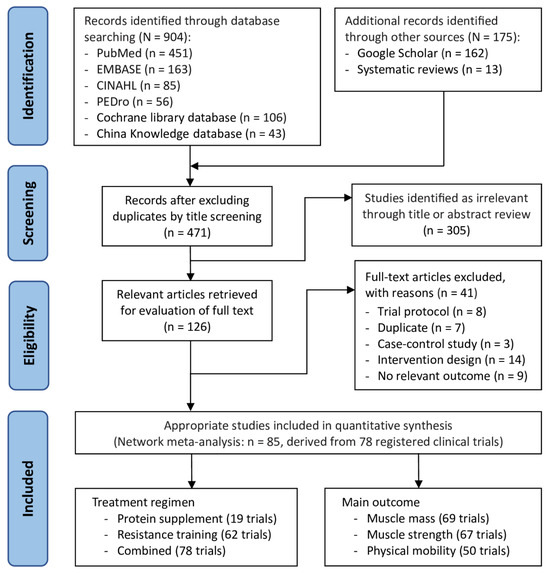 Identification

Records identified through database searching (N = 904):
- PubMed (n = 451)
- EMBASE (n = 163)
- CINAHL (n = 85)
- PEDro (n = 56)
- Cochrane library database (n = 106)
- China Knowledge database (n = 43)

Additional records identified through other sources (N = 175):
- Google Scholar (n = 162)
- Systematic reviews (n = 13)

Screening

Records after excluding duplicates by title screening (n = 471)

Studies identified as irrelevant through title or abstract review (n = 305)

Eligibility

Relevant articles retrieved for evaluation of full text (n = 126)

Full-text articles excluded, with reasons (n = 41)
- Trial protocol (n = 8)
- Duplicate (n = 7)
- Case-control study (n = 3)
- Intervention design (n = 14)
- No relevant outcome (n = 9)

Included

Appropriate studies included in quantitative synthesis (Network meta-analysis: n = 85, derived from 78 registered clinical trials)

Treatment regimen
- Protein supplement (19 trials)
- Resistance training (62 trials)
- Combined (78 trials)

Main outcome
- Muscle mass (69 trials)
- Muscle strength (67 trials)
- Physical mobility (50 trials)